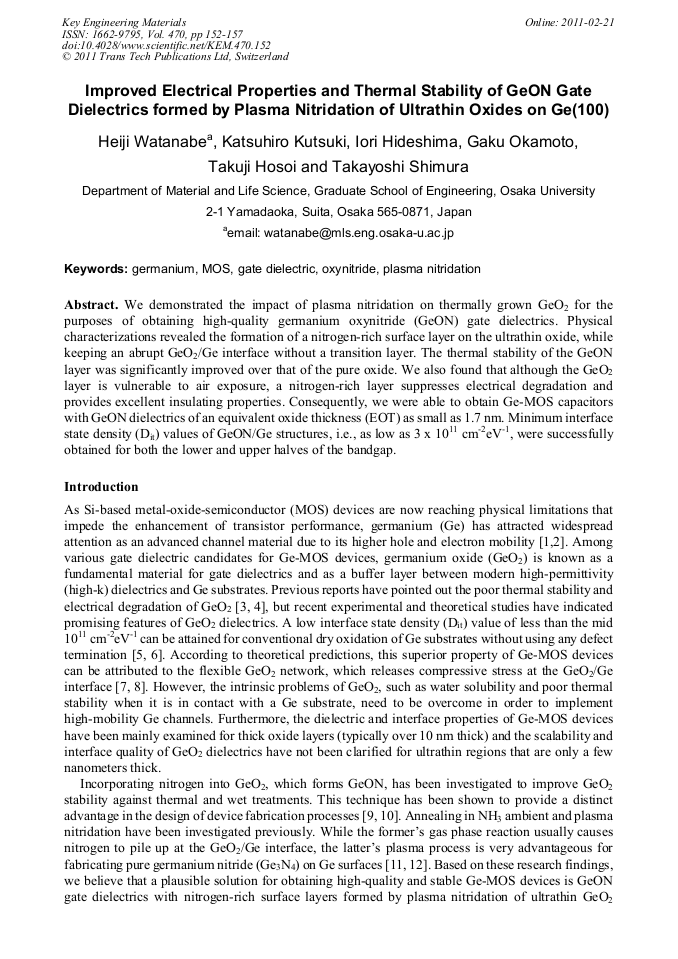 Key Engineering Materials
ISSN: 1662-9795, Vol. 470, pp 152-157
doi:10.4028/www.scientific.net/KEM.470.152
© 2011 Trans Tech Publications Ltd, Switzerland

Online: 2011-02-21

Improved Electrical Properties and Thermal Stability of GeON Gate Dielectrics formed by Plasma Nitridation of Ultrathin Oxides on Ge(100)

Heiji Watanabe$^a$, Katsuhiro Kutsuki, Iori Hideshima, Gaku Okamoto, Takuji Hosoi and Takayoshi Shimura

Department of Material and Life Science, Graduate School of Engineering, Osaka University

2-1 Yamadaoka, Suita, Osaka 565-0871, Japan

$^a$email: watanabe@mls.eng.osaka-u.ac.jp

Keywords: germanium, MOS, gate dielectric, oxynitride, plasma nitridation

Abstract. We demonstrated the impact of plasma nitridation on thermally grown $GeO_2$ for the purposes of obtaining high-quality germanium oxynitride (GeON) gate dielectrics. Physical characterizations revealed the formation of a nitrogen-rich surface layer on the ultrathin oxide, while keeping an abrupt $GeO_2$/Ge interface without a transition layer. The thermal stability of the GeON layer was significantly improved over that of the pure oxide. We also found that although the $GeO_2$ layer is vulnerable to air exposure, a nitrogen-rich layer suppresses electrical degradation and provides excellent insulating properties. Consequently, we were able to obtain Ge-MOS capacitors with GeON dielectrics of an equivalent oxide thickness (EOT) as small as 1.7 nm. Minimum interface state density ($D_{it}$) values of GeON/Ge structures, i.e., as low as 3 x $10^{11}$ $cm^{-2}eV^{-1}$, were successfully obtained for both the lower and upper halves of the bandgap.

Introduction

As Si-based metal-oxide-semiconductor (MOS) devices are now reaching physical limitations that impede the enhancement of transistor performance, germanium (Ge) has attracted widespread attention as an advanced channel material due to its higher hole and electron mobility [1,2]. Among various gate dielectric candidates for Ge-MOS devices, germanium oxide ($GeO_2$) is known as a fundamental material for gate dielectrics and as a buffer layer between modern high-permittivity (high-k) dielectrics and Ge substrates. Previous reports have pointed out the poor thermal stability and electrical degradation of $GeO_2$ [3, 4], but recent experimental and theoretical studies have indicated promising features of $GeO_2$ dielectrics. A low interface state density ($D_{it}$) value of less than the mid $10^{11}$ $cm^{-2}eV^{-1}$ can be attained for conventional dry oxidation of Ge substrates without using any defect termination [5, 6]. According to theoretical predictions, this superior property of Ge-MOS devices can be attributed to the flexible $GeO_2$ network, which releases compressive stress at the $GeO_2$/Ge interface [7, 8]. However, the intrinsic problems of $GeO_2$, such as water solubility and poor thermal stability when it is in contact with a Ge substrate, need to be overcome in order to implement high-mobility Ge channels. Furthermore, the dielectric and interface properties of Ge-MOS devices have been mainly examined for thick oxide layers (typically over 10 nm thick) and the scalability and interface quality of $GeO_2$ dielectrics have not been clarified for ultrathin regions that are only a few nanometers thick.

Incorporating nitrogen into $GeO_2$, which forms GeON, has been investigated to improve $GeO_2$ stability against thermal and wet treatments. This technique has been shown to provide a distinct advantage in the design of device fabrication processes [9, 10]. Annealing in $NH_3$ ambient and plasma nitridation have been investigated previously. While the former's gas phase reaction usually causes nitrogen to pile up at the $GeO_2$/Ge interface, the latter's plasma process is very advantageous for fabricating pure germanium nitride ($Ge_3N_4$) on Ge surfaces [11, 12]. Based on these research findings, we believe that a plausible solution for obtaining high-quality and stable Ge-MOS devices is GeON gate dielectrics with nitrogen-rich surface layers formed by plasma nitridation of ultrathin $GeO_2$